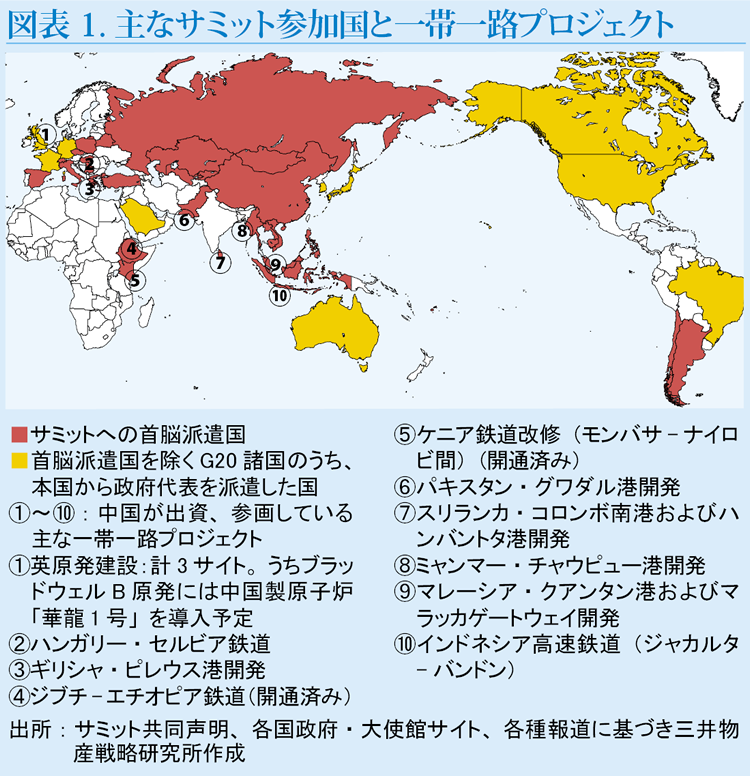 図表 1. 主なサミット参加国と一帯一路プロジェクト

①
②
③
④
⑤
⑥
⑦
⑧
⑨
⑩

■サミットへの首脳派遣国
■首脳派遣国を除くG20 諸国のうち、本国から政府代表を派遣した国
①～⑩：中国が出資、参画している主な一帯一路プロジェクト
①英原発建設：計 3 サイト。うちブラッドウェル B 原発には中国製原子炉「華龍 1 号」を導入予定
②ハンガリー・セルビア鉄道
③ギリシャ・ピレウス港開発
④ジブチ－エチオピア鉄道（開通済み）
⑤ケニア鉄道改修（モンバサ－ナイロビ間）（開通済み）
⑥パキスタン・グワダル港開発
⑦スリランカ・コロンボ南港およびハンバントタ港開発
⑧ミャンマー・チャウピュー港開発
⑨マレーシア・クアンタン港およびマラッカゲートウェイ開発
⑩インドネシア高速鉄道（ジャカルタ－バンドン）

出所：サミット共同声明、各国政府・大使館サイト、各種報道に基づき三井物産戦略研究所作成